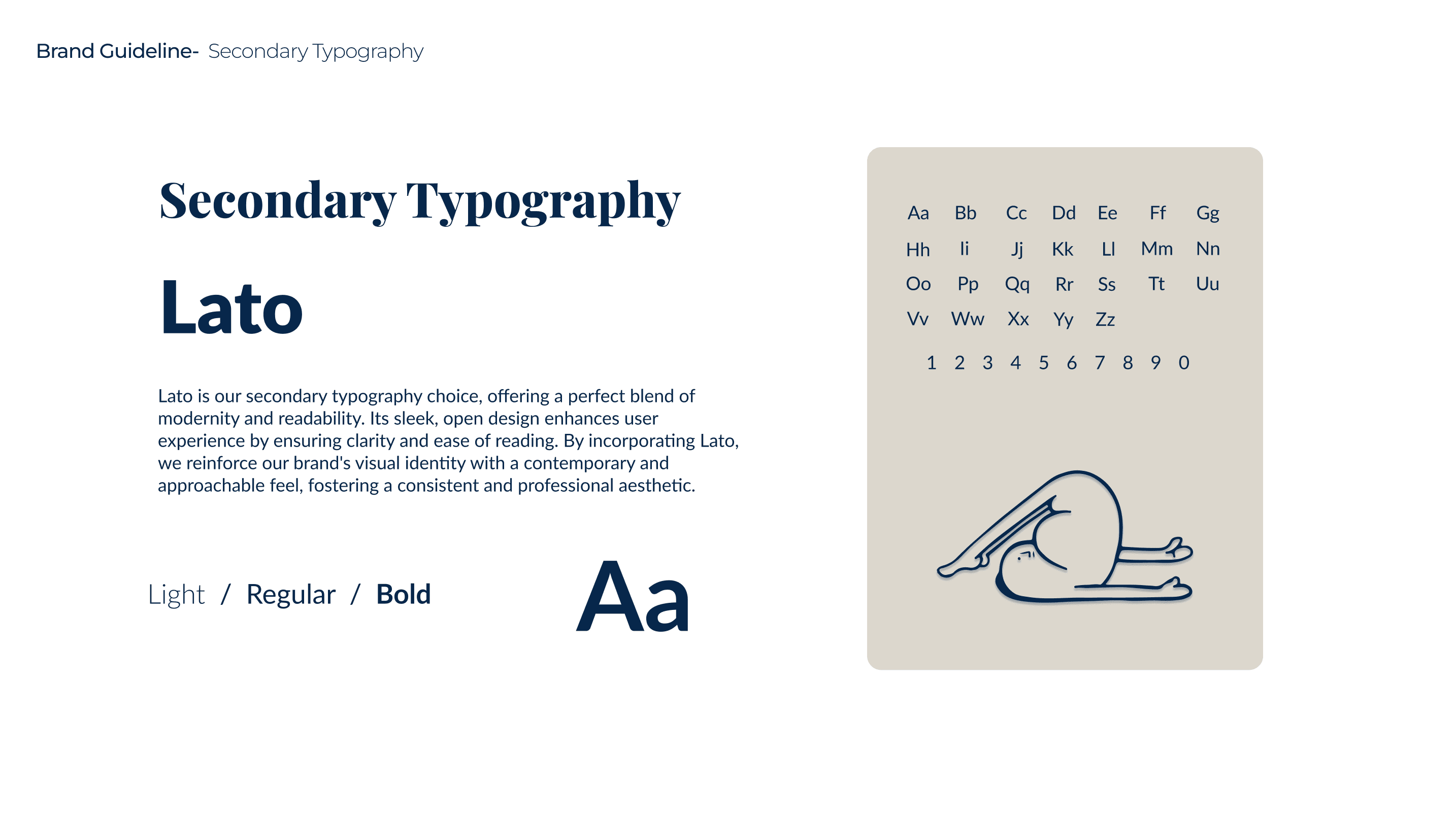 Brand Guideline- Secondary Typography

Secondary Typography

Lato

Lato is our secondary typography choice, offering a perfect blend of modernity and readability. Its sleek, open design enhances user experience by ensuring clarity and ease of reading. By incorporating Lato, we reinforce our brand's visual identity with a contemporary and approachable feel, fostering a consistent and professional aesthetic.

Light / Regular / Bold

Aa

Aa Bb Cc Dd Ee Ff Gg
Hh Ii Jj Kk Ll Mm Nn
Oo Pp Qq Rr Ss Tt Uu
Vv Ww Xx Yy Zz

1 2 3 4 5 6 7 8 9 0